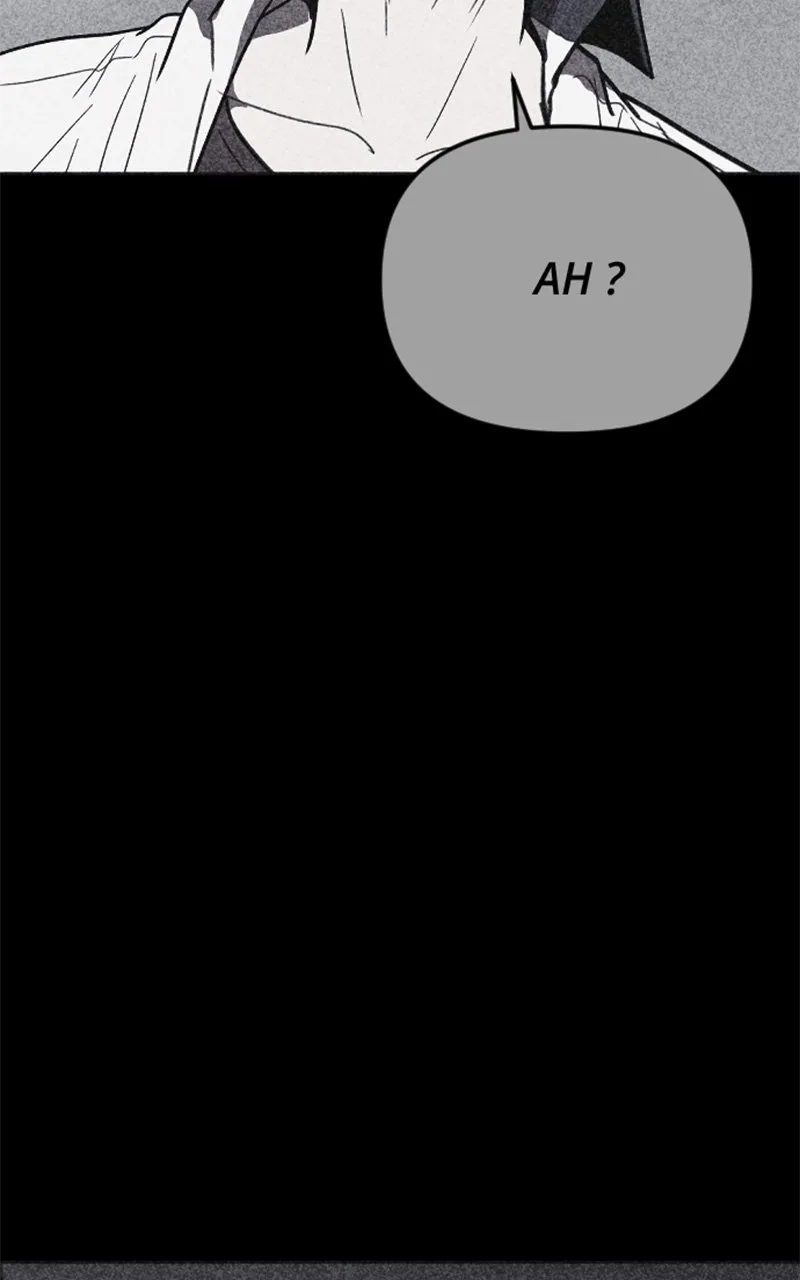 AH ?